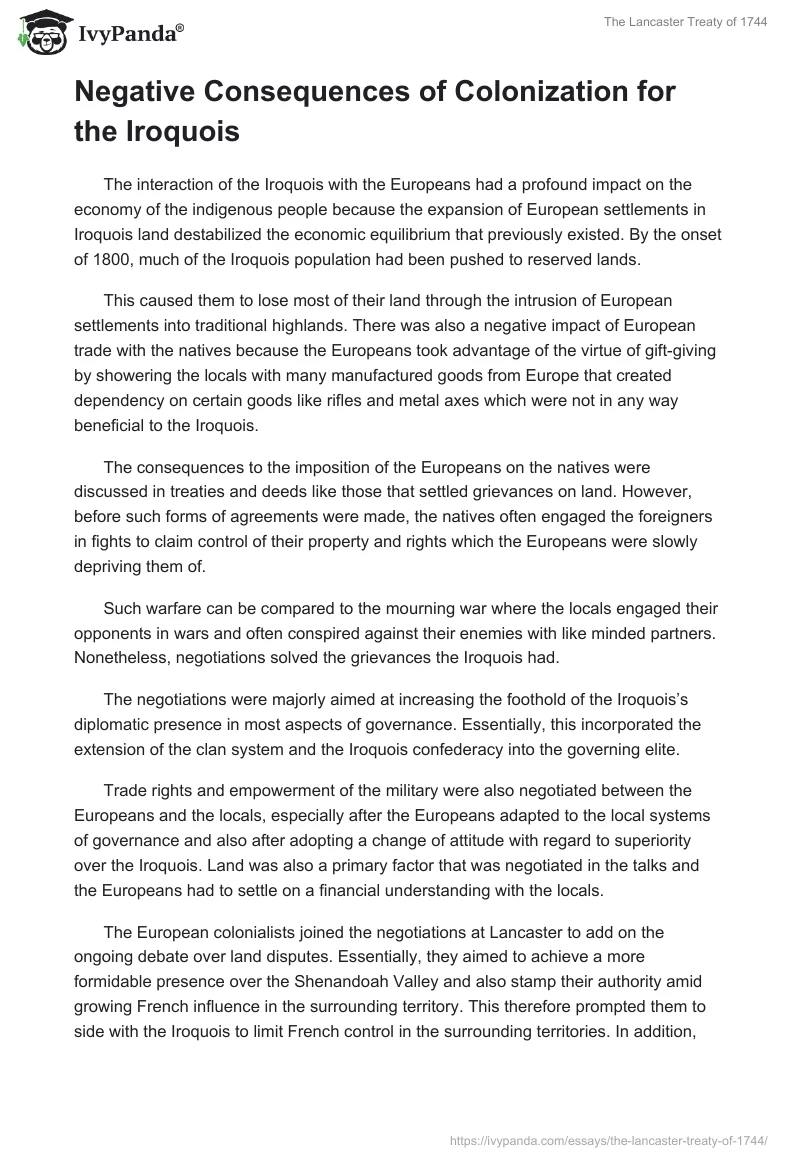 IvyPanda®

The Lancaster Treaty of 1744

Negative Consequences of Colonization for the Iroquois

The interaction of the Iroquois with the Europeans had a profound impact on the economy of the indigenous people because the expansion of European settlements in Iroquois land destabilized the economic equilibrium that previously existed. By the onset of 1800, much of the Iroquois population had been pushed to reserved lands.

This caused them to lose most of their land through the intrusion of European settlements into traditional highlands. There was also a negative impact of European trade with the natives because the Europeans took advantage of the virtue of gift-giving by showering the locals with many manufactured goods from Europe that created dependency on certain goods like rifles and metal axes which were not in any way beneficial to the Iroquois.

The consequences to the imposition of the Europeans on the natives were discussed in treaties and deeds like those that settled grievances on land. However, before such forms of agreements were made, the natives often engaged the foreigners in fights to claim control of their property and rights which the Europeans were slowly depriving them of.

Such warfare can be compared to the mourning war where the locals engaged their opponents in wars and often conspired against their enemies with like minded partners. Nonetheless, negotiations solved the grievances the Iroquois had.

The negotiations were majorly aimed at increasing the foothold of the Iroquois's diplomatic presence in most aspects of governance. Essentially, this incorporated the extension of the clan system and the Iroquois confederacy into the governing elite.

Trade rights and empowerment of the military were also negotiated between the Europeans and the locals, especially after the Europeans adapted to the local systems of governance and also after adopting a change of attitude with regard to superiority over the Iroquois. Land was also a primary factor that was negotiated in the talks and the Europeans had to settle on a financial understanding with the locals.

The European colonialists joined the negotiations at Lancaster to add on the ongoing debate over land disputes. Essentially, they aimed to achieve a more formidable presence over the Shenandoah Valley and also stamp their authority amid growing French influence in the surrounding territory. This therefore prompted them to side with the Iroquois to limit French control in the surrounding territories. In addition,

https://ivypanda.com/essays/the-lancaster-treaty-of-1744/